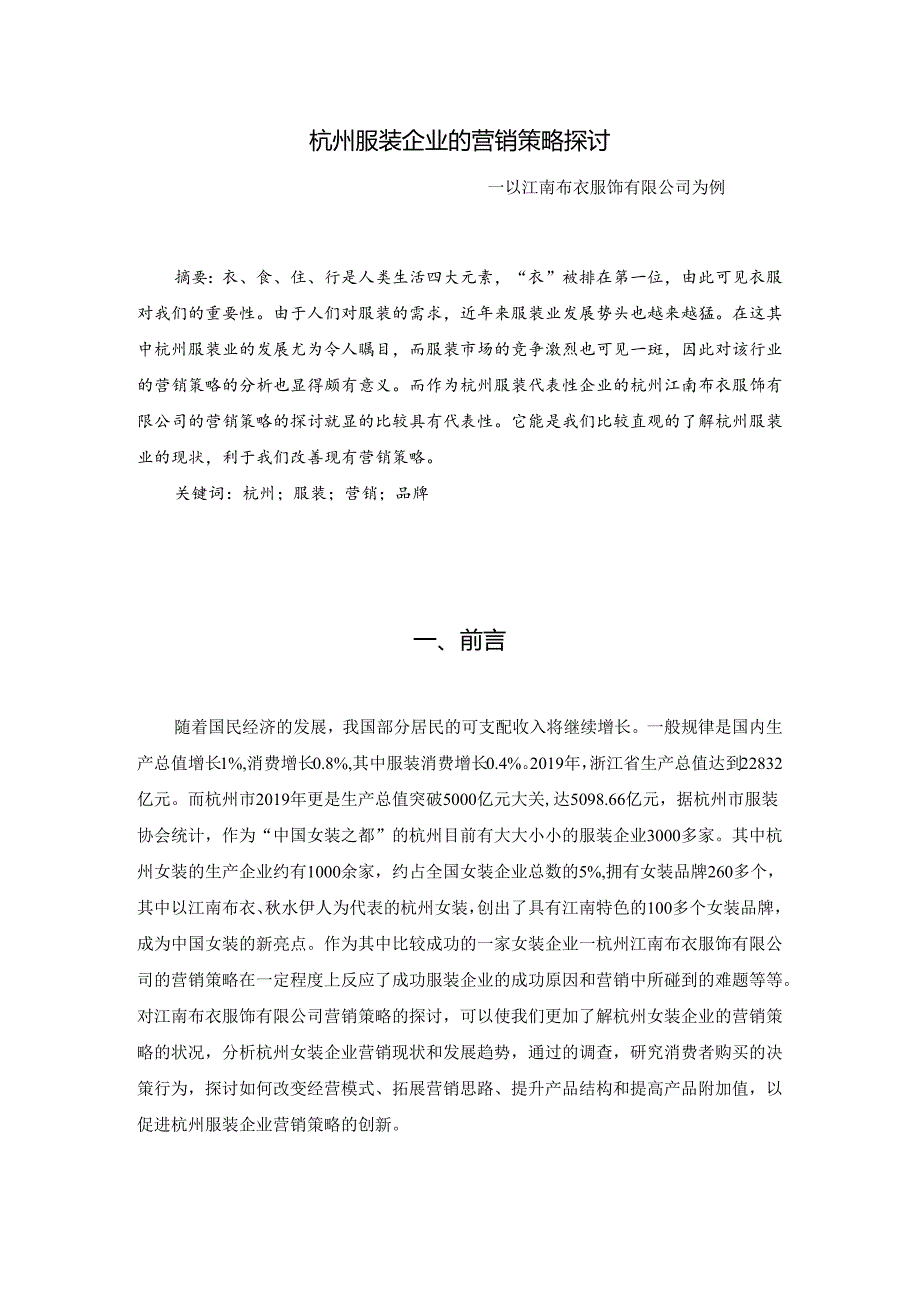 杭州服装企业的营销策略探讨

一以江南布衣服饰有限公司为例

摘要：衣、食、住、行是人类生活四大元素，“衣”被排在第一位，由此可见衣服对我们的重要性。由于人们对服装的需求，近年来服装业发展势头也越来越猛。在这其中杭州服装业的发展尤为令人瞩目，而服装市场的竞争激烈也可见一斑，因此对该行业的营销策略的分析也显得颇有意义。而作为杭州服装代表性企业的杭州江南布衣服饰有限公司的营销策略的探讨就显的比较具有代表性。它能是我们比较直观的了解杭州服装业的现状，利于我们改善现有营销策略。

关键词：杭州；服装；营销；品牌

一、前言

随着国民经济的发展，我国部分居民的可支配收入将继续增长。一般规律是国内生产总值增长1%,消费增长0.8%,其中服装消费增长0.4%。2019年，浙江省生产总值达到22832亿元。而杭州市2019年更是生产总值突破5000亿元大关，达5098.66亿元，据杭州市服装协会统计，作为“中国女装之都”的杭州目前有大大小小的服装企业3000多家。其中杭州女装的生产企业约有1000余家，约占全国女装企业总数的5%,拥有女装品牌260多个，其中以江南布衣、秋水伊人为代表的杭州女装，创出了具有江南特色的100多个女装品牌，成为中国女装的新亮点。作为其中比较成功的一家女装企业一杭州江南布衣服饰有限公司的营销策略在一定程度上反应了成功服装企业的成功原因和营销中所碰到的难题等等。对江南布衣服饰有限公司营销策略的探讨，可以使我们更加了解杭州女装企业的营销策略的状况，分析杭州女装企业营销现状和发展趋势，通过的调查，研究消费者购买的决策行为，探讨如何改变经营模式、拓展营销思路、提升产品结构和提高产品附加值，以促进杭州服装企业营销策略的创新。